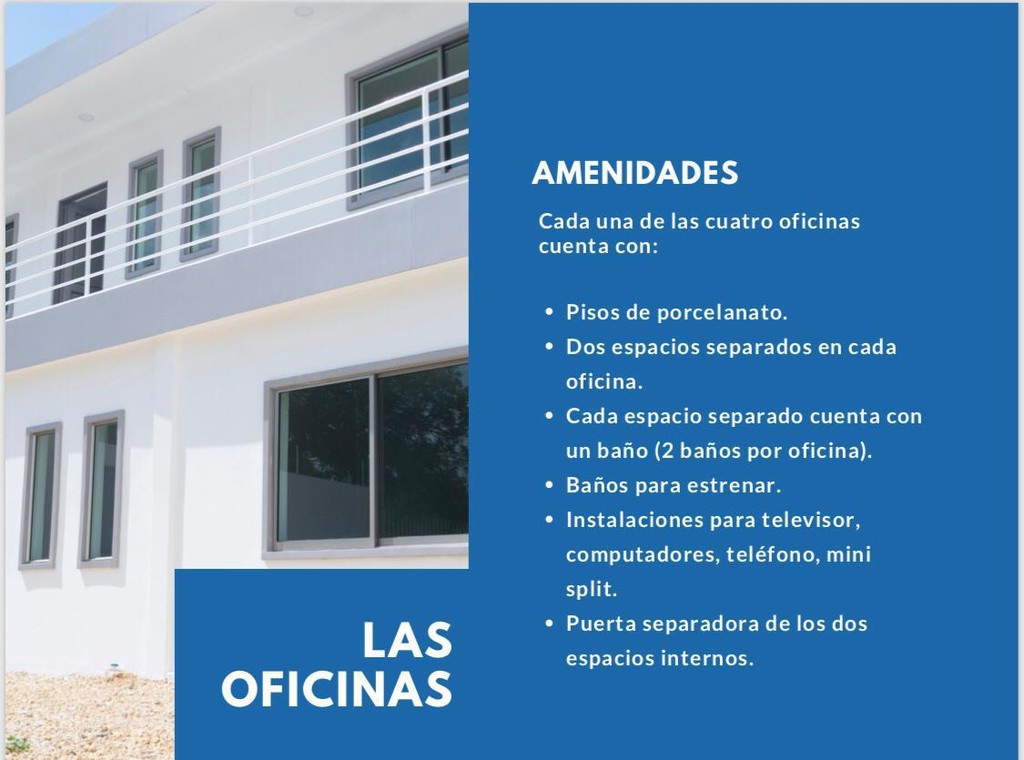 AMENIDADES

Cada una de las cuatro oficinas cuenta con:

• Pisos de porcelanato.
• Dos espacios separados en cada oficina.
• Cada espacio separado cuenta con un baño (2 baños por oficina).
• Baños para estrenar.
• Instalaciones para televisor, computadores, teléfono, mini split.
• Puerta separadora de los dos espacios internos.

LAS
OFICINAS